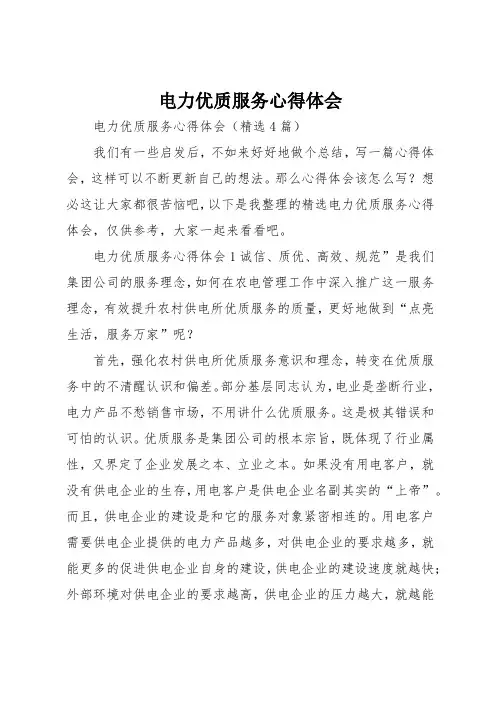 电力优质服务心得体会

电力优质服务心得体会（精选4篇）

我们有一些启发后，不如来好好地做个总结，写一篇心得体会，这样可以不断更新自己的想法。那么心得体会该怎么写？想必这让大家都很苦恼吧，以下是我整理的精选电力优质服务心得体会，仅供参考，大家一起来看看吧。

电力优质服务心得体会1诚信、质优、高效、规范”是我们集团公司的服务理念，如何在农电管理工作中深入推广这一服务理念，有效提升农村供电所优质服务的质量，更好地做到“点亮生活，服务万家”呢？

首先，强化农村供电所优质服务意识和理念，转变在优质服务中的不清醒认识和偏差。部分基层同志认为，电业是垄断行业，电力产品不愁销售市场，不用讲什么优质服务。这是极其错误和可怕的认识。优质服务是集团公司的根本宗旨，既体现了行业属性，又界定了企业发展之本、立业之本。如果没有用电客户，就没有供电企业的生存，用电客户是供电企业名副其实的“上帝”。而且，供电企业的建设是和它的服务对象紧密相连的。用电客户需要供电企业提供的电力产品越多，对供电企业的要求越多，就能更多的促进供电企业自身的建设，供电企业的建设速度就越快；外部环境对供电企业的要求越高，供电企业的压力越大，就越能